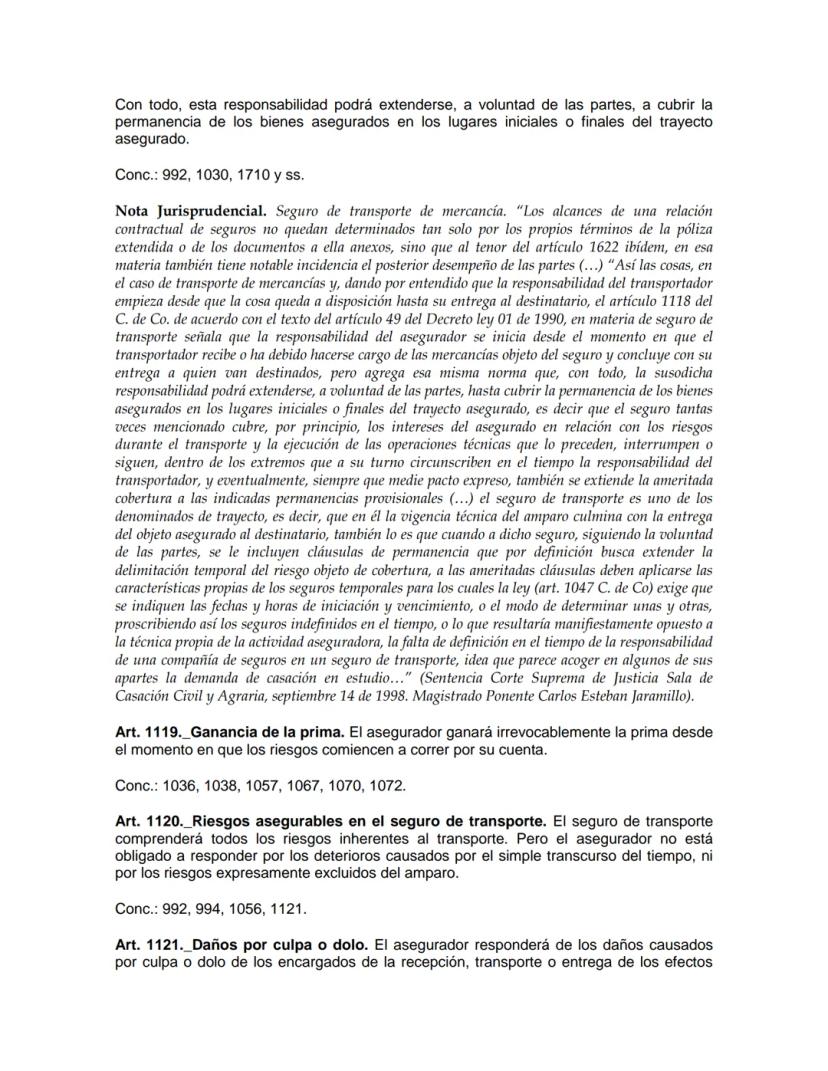 Con todo, esta responsabilidad podrá extenderse, a voluntad de las partes, a cubrir la permanencia de los bienes asegurados en los lugares iniciales o finales del trayecto asegurado.

Conc.: 992, 1030, 1710 y ss.

Nota Jurisprudencial. Seguro de transporte de mercancía. "Los alcances de una relación contractual de seguros no quedan determinados tan solo por los propios términos de la póliza extendida o de los documentos a ella anexos, sino que al tenor del artículo 1622 ibídem, en esa materia también tiene notable incidencia el posterior desempeño de las partes (…) "Así las cosas, en el caso de transporte de mercancías y, dando por entendido que la responsabilidad del transportador empieza desde que la cosa queda a disposición hasta su entrega al destinatario, el artículo 1118 del C. de Co. de acuerdo con el texto del artículo 49 del Decreto ley 01 de 1990, en materia de seguro de transporte señala que la responsabilidad del asegurador se inicia desde el momento en que el transportador recibe o ha debido hacerse cargo de las mercancías objeto del seguro y concluye con su entrega a quien van destinados, pero agrega esa misma norma que, con todo, la susodicha responsabilidad podrá extenderse, a voluntad de las partes, hasta cubrir la permanencia de los bienes asegurados en los lugares iniciales o finales del trayecto asegurado, es decir que el seguro tantas veces mencionado cubre, por principio, los intereses del asegurado en relación con los riesgos durante el transporte y la ejecución de las operaciones técnicas que lo preceden, interrumpen o siguen, dentro de los extremos que a su turno circunscriben en el tiempo la responsabilidad del transportador, y eventualmente, siempre que medie pacto expreso, también se extiende la ameritada cobertura a las indicadas permanencias provisionales (…) el seguro de transporte es uno de los denominados de trayecto, es decir, que en él la vigencia técnica del amparo culmina con la entrega del objeto asegurado al destinatario, también lo es que cuando a dicho seguro, siguiendo la voluntad de las partes, se le incluyen cláusulas de permanencia que por definición busca extender la delimitación temporal del riesgo objeto de cobertura, a las ameritadas cláusulas deben aplicarse las características propias de los seguros temporales para los cuales la ley (art. 1047 C. de Co) exige que se indiquen las fechas y horas de iniciación y vencimiento, o el modo de determinar unas y otras, proscribiendo así los seguros indefinidos en el tiempo, o lo que resultaría manifiestamente opuesto a la técnica propia de la actividad aseguradora, la falta de definición en el tiempo de la responsabilidad de una compañía de seguros en un seguro de transporte, idea que parece acoger en algunos de sus apartes la demanda de casación en estudio…" (Sentencia Corte Suprema de Justicia Sala de Casación Civil y Agraria, septiembre 14 de 1998. Magistrado Ponente Carlos Esteban Jaramillo).

Art. 1119._Ganancia de la prima. El asegurador ganará irrevocablemente la prima desde el momento en que los riesgos comiencen a correr por su cuenta.

Conc.: 1036, 1038, 1057, 1067, 1070, 1072.

Art. 1120._Riesgos asegurables en el seguro de transporte. El seguro de transporte comprenderá todos los riesgos inherentes al transporte. Pero el asegurador no está obligado a responder por los deterioros causados por el simple transcurso del tiempo, ni por los riesgos expresamente excluidos del amparo.

Conc.: 992, 994, 1056, 1121.

Art. 1121._Daños por culpa o dolo. El asegurador responderá de los daños causados por culpa o dolo de los encargados de la recepción, transporte o entrega de los efectos